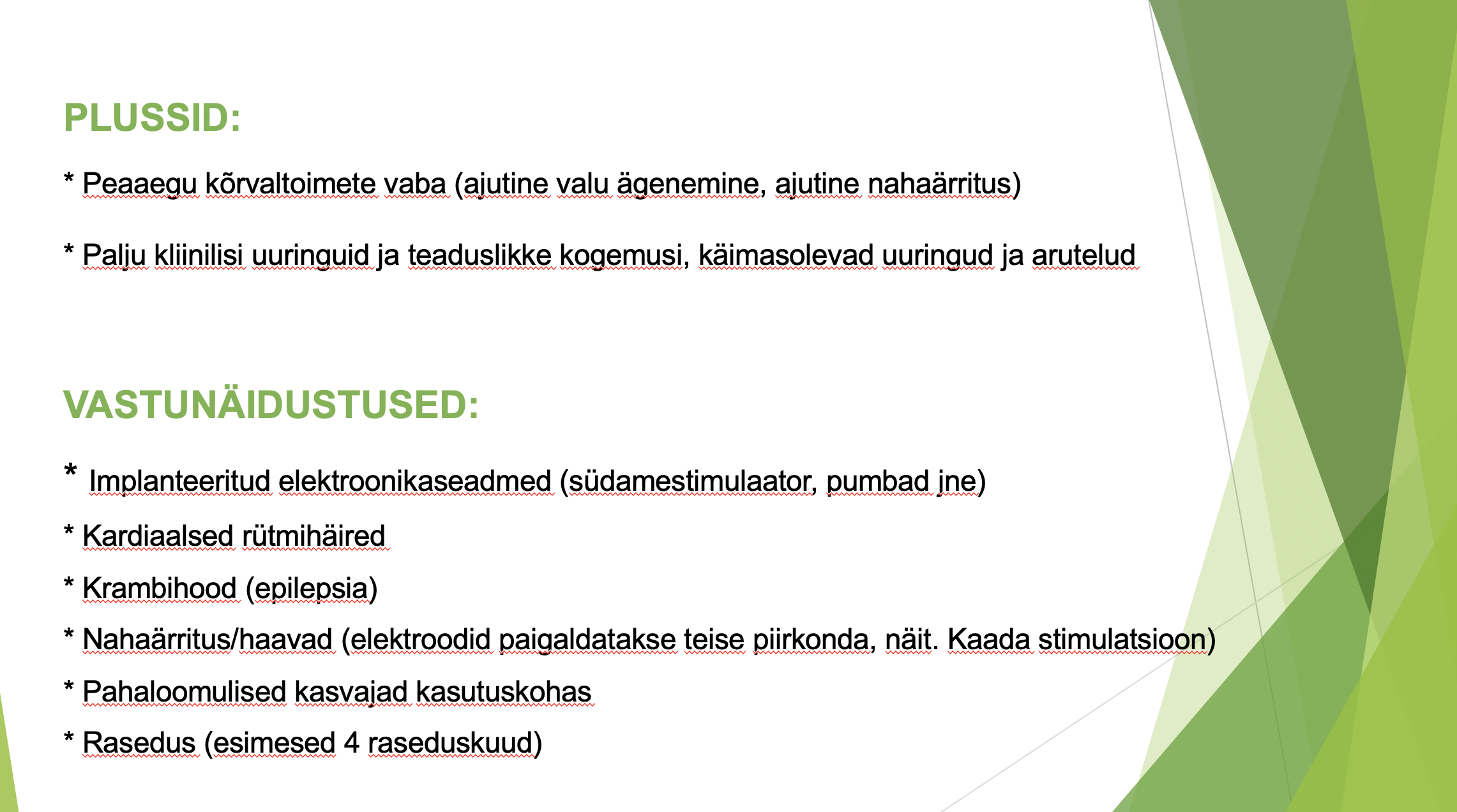 PLUSSID:

* Peaaegu kõrvaltoimete vaba (ajutine valu ägenemine, ajutine nahaärritus)

* Palju kliinilisi uuringuid ja teaduslikke kogemusi, käimasolevad uuringud ja arutelud

VASTUNÄIDUSTUSED:

* Implanteeritud elektroonikaseadmed (südamestimulaator, pumbad jne)

* Kardiaalsed rütmihäired

* Krambihood (epilepsia)

* Nahaärritus/haavad (elektroodid paigaldatakse teise piirkonda, näit. Kaada stimulatsioon)

* Pahaloomulised kasvajad kasutuskohas

* Rasedus (esimesed 4 raseduskuud)